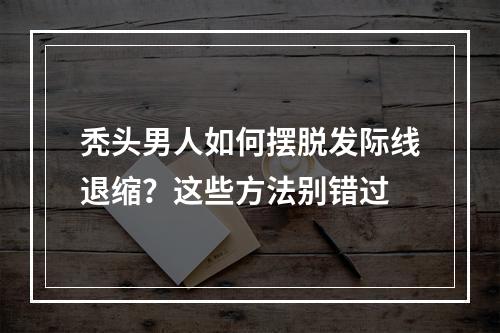 秃头男人如何摆脱发际线退缩？这些方法别错过